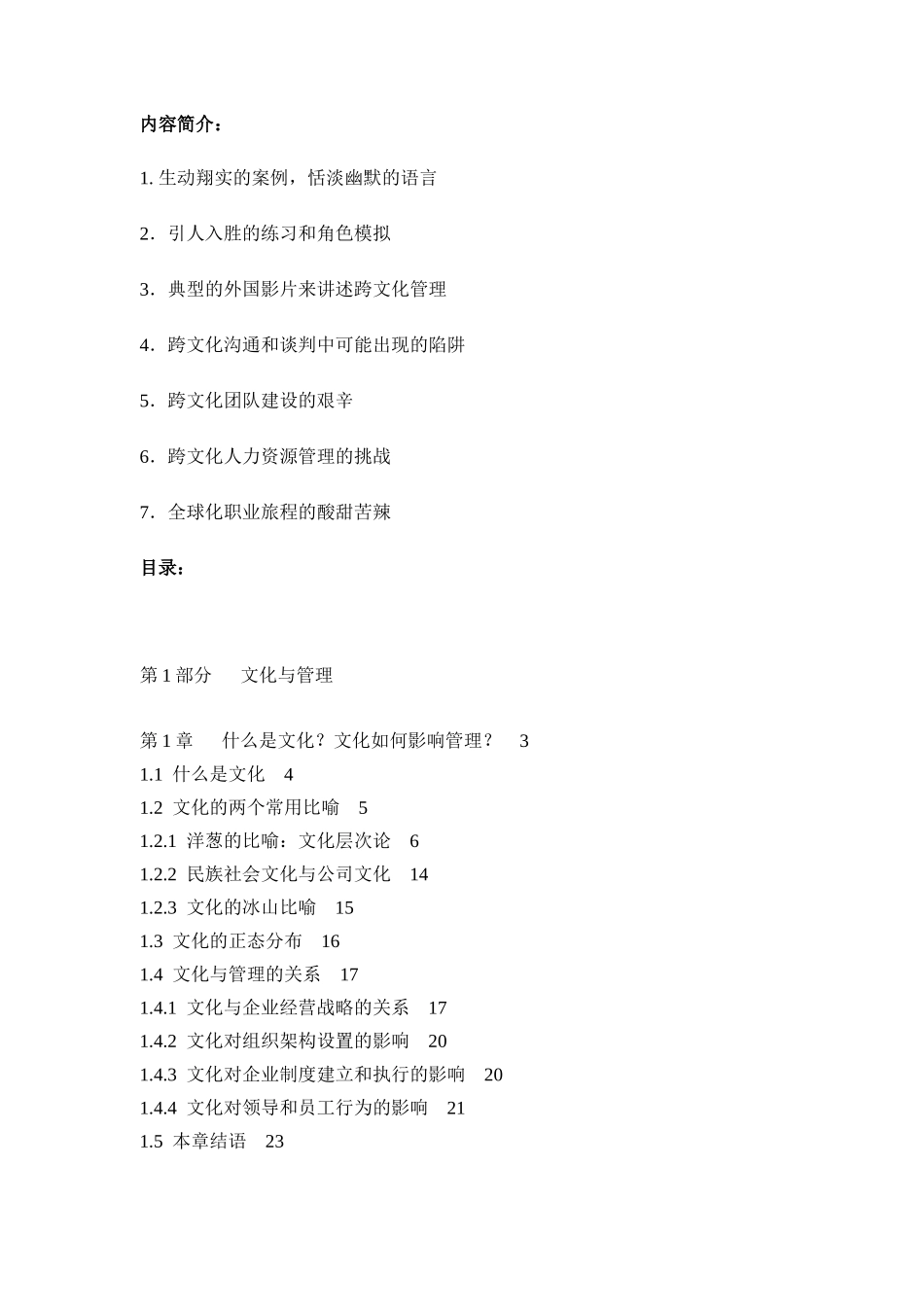 内容简介：

1. 生动翔实的案例，恬淡幽默的语言

2．引人入胜的练习和角色模拟

3．典型的外国影片来讲述跨文化管理

4．跨文化沟通和谈判中可能出现的陷阱

5．跨文化团队建设的艰辛

6．跨文化人力资源管理的挑战

7．全球化职业旅程的酸甜苦辣

目录：

第 1 部分　文化与管理

第 1 章　什么是文化？文化如何影响管理？　3
1.1 什么是文化　4
1.2 文化的两个常用比喻　5
1.2.1 洋葱的比喻：文化层次论　6
1.2.2 民族社会文化与公司文化　14
1.2.3 文化的冰山比喻　15
1.3 文化的正态分布　16
1.4 文化与管理的关系　17
1.4.1 文化与企业经营战略的关系　17
1.4.2 文化对组织架构设置的影响　20
1.4.3 文化对企业制度建立和执行的影响　20
1.4.4 文化对领导和员工行为的影响　21
1.5 本章结语　23